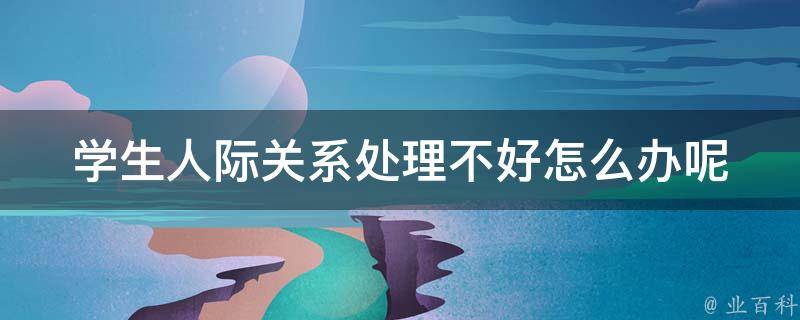 学生人际关系处理不好怎么办呢

@ 业百科